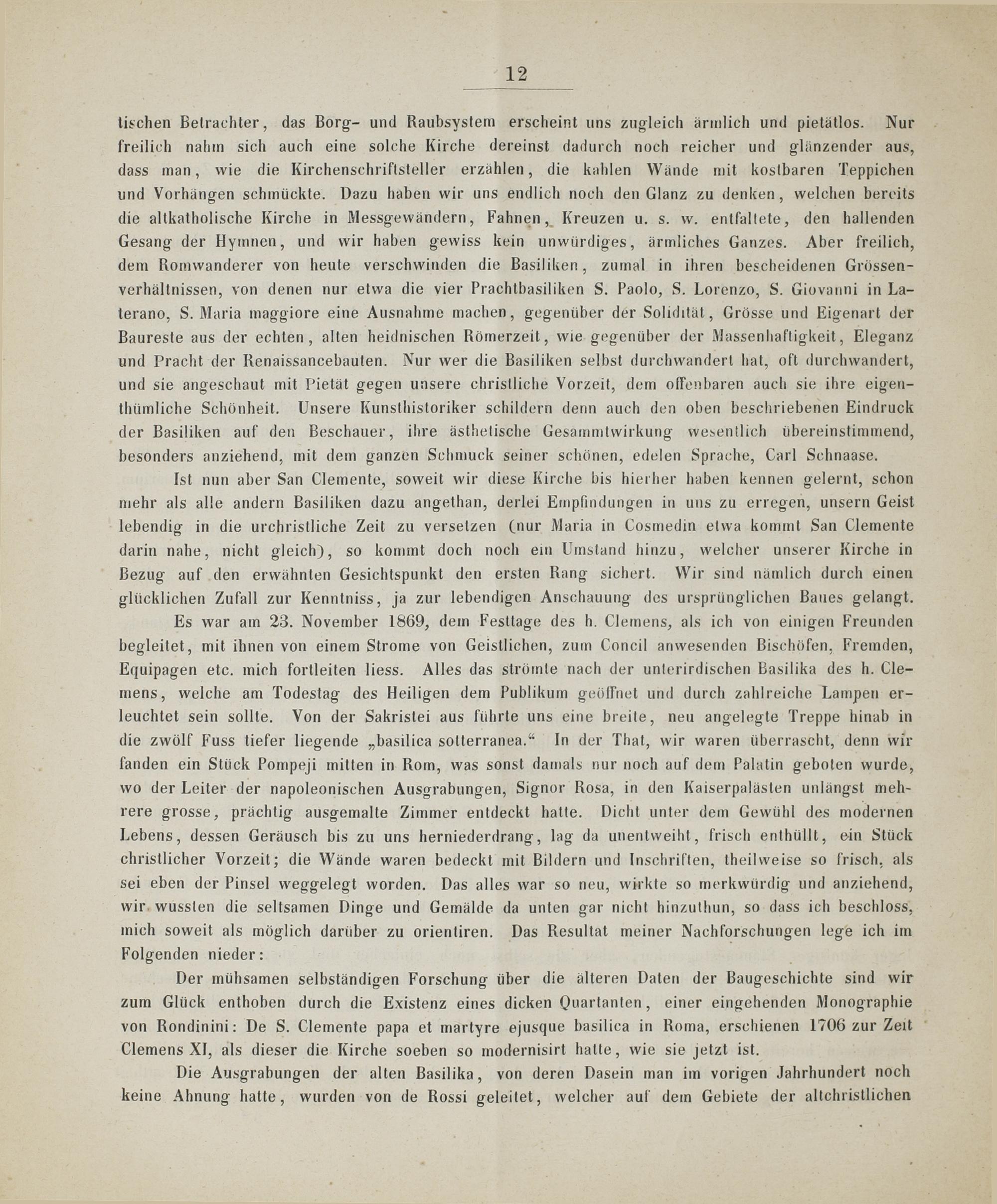 12

tischen Betrachter, das Borg- und Raubsystem erscheint uns zugleich ärmlich und pietätlos. Nur freilich nahm sich auch eine solche Kirche dereinst dadurch noch reicher und glänzender aus, dass man, wie die Kirchenschriftsteller erzählen, die kahlen Wände mit kostbaren Teppichen und Vorhängen schmückte. Dazu haben wir uns endlich noch den Glanz zu denken, welchen bereits die altkatholische Kirche in Messgewändern, Fahnen, Kreuzen u. s. w. entfaltete, den hallenden Gesang der Hymnen, und wir haben gewiss kein unwürdiges, ärmliches Ganzes. Aber freilich, dem Romwanderer von heute verschwinden die Basiliken, zumal in ihren bescheidenen Grössenverhältnissen, von denen nur etwa die vier Prachtbasiliken S. Paolo, S. Lorenzo, S. Giovanni in Laterano, S. Maria maggiore eine Ausnahme machen, gegenüber der Solidität, Grösse und Eigenart der Baureste aus der echten, alten heidnischen Römerzeit, wie gegenüber der Massenhaftigkeit, Eleganz und Pracht der Renaissancebauten. Nur wer die Basiliken selbst durchwandert hat, oft durchwandert, und sie angeschaut mit Pietät gegen unsere christliche Vorzeit, dem offenbaren auch sie ihre eigenthümliche Schönheit. Unsere Kunsthistoriker schildern denn auch den oben beschriebenen Eindruck der Basiliken auf den Beschauer, ihre ästhetische Gesammtwirkung wesentlich übereinstimmend, besonders anziehend, mit dem ganzen Schmuck seiner schönen, edelen Sprache, Carl Schnaase.

Ist nun aber San Clemente, soweit wir diese Kirche bis hierher haben kennen gelernt, schon mehr als alle andern Basiliken dazu angethan, derlei Empfindungen in uns zu erregen, unsern Geist lebendig in die urchristliche Zeit zu versetzen (nur Maria in Cosmedin etwa kommt San Clemente darin nahe, nicht gleich), so kommt doch noch ein Umstand hinzu, welcher unserer Kirche in Bezug auf den erwähnten Gesichtspunkt den ersten Rang sichert. Wir sind nämlich durch einen glücklichen Zufall zur Kenntniss, ja zur lebendigen Anschauung des ursprünglichen Baues gelangt.

Es war am 23. November 1869, dem Festtage des h. Clemens, als ich von einigen Freunden begleitet, mit ihnen von einem Strome von Geistlichen, zum Concil anwesenden Bischöfen, Fremden, Equipagen etc. mich fortleiten liess. Alles das strömte nach der unterirdischen Basilika des h. Clemens, welche am Todestag des Heiligen dem Publikum geöffnet und durch zahlreiche Lampen erleuchtet sein sollte. Von der Sakristei aus führte uns eine breite, neu angelegte Treppe hinab in die zwölf Fuss tiefer liegende „basilica sotterranea.“ In der That, wir waren überrascht, denn wir fanden ein Stück Pompeji mitten in Rom, was sonst damals nur noch auf dem Palatin geboten wurde, wo der Leiter der napoleonischen Ausgrabungen, Signor Rosa, in den Kaiserpalästen unlängst mehrere grosse, prächtig ausgemalte Zimmer entdeckt hatte. Dicht unter dem Gewühl des modernen Lebens, dessen Geräusch bis zu uns herniederdrang, lag da unentweiht, frisch enthüllt, ein Stück christlicher Vorzeit; die Wände waren bedeckt mit Bildern und Inschriften, theilweise so frisch, als sei eben der Pinsel weggelegt worden. Das alles war so neu, wirkte so merkwürdig und anziehend, wir wussten die seltsamen Dinge und Gemälde da unten gar nicht hinzuthun, so dass ich beschloss, mich soweit als möglich darüber zu orientiren. Das Resultat meiner Nachforschungen lege ich im Folgenden nieder:

Der mühsamen selbständigen Forschung über die älteren Daten der Baugeschichte sind wir zum Glück enthoben durch die Existenz eines dicken Quartanten, einer eingehenden Monographie von Rondinini: De S. Clemente papa et martyre ejusque basilica in Roma, erschienen 1706 zur Zeit Clemens XI, als dieser die Kirche soeben so modernisirt hatte, wie sie jetzt ist.

Die Ausgrabungen der alten Basilika, von deren Dasein man im vorigen Jahrhundert noch keine Ahnung hatte, wurden von de Rossi geleitet, welcher auf dem Gebiete der altchristlichen